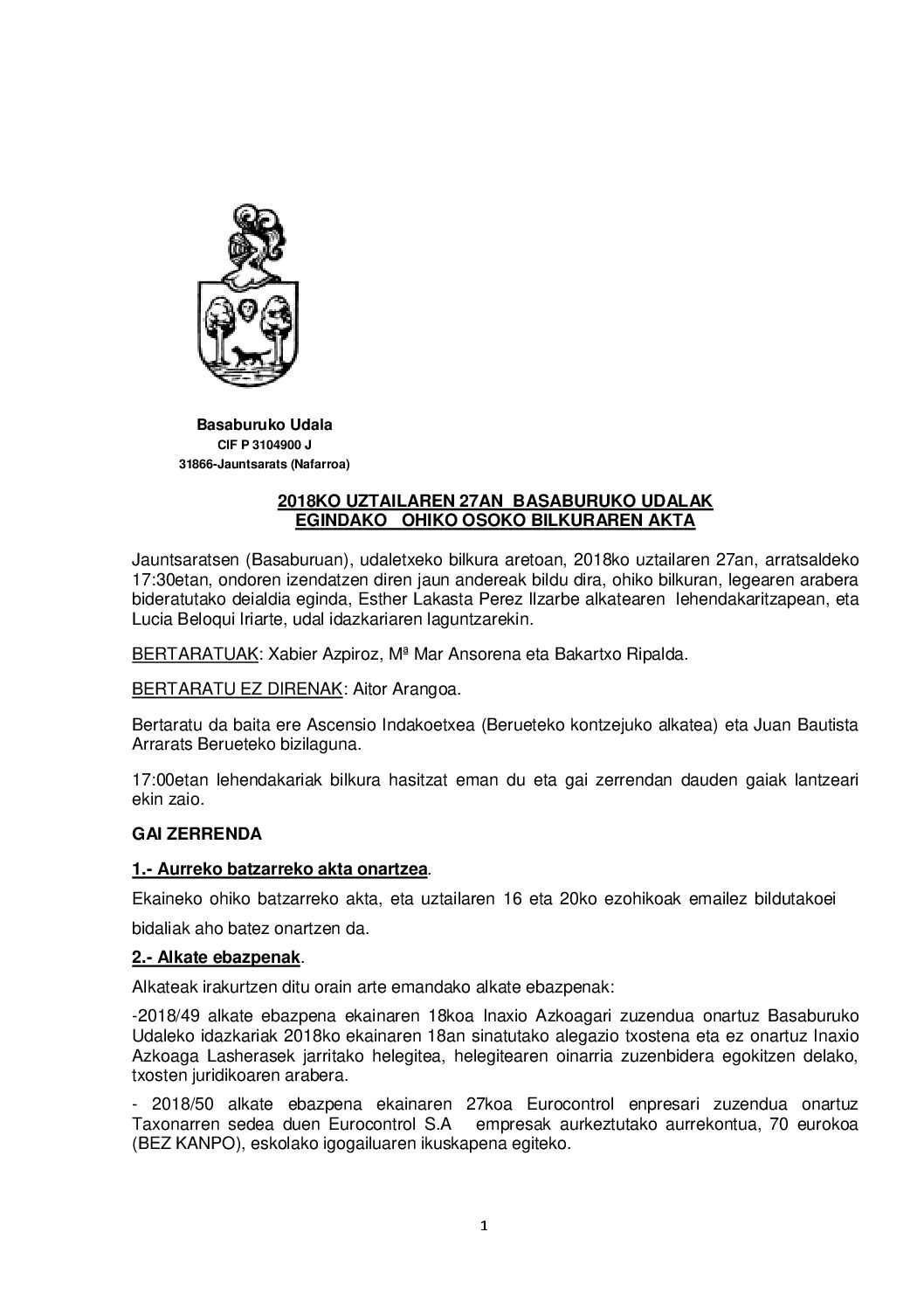 Basaburuko Udala
CIF P 3104900 J
31866-Jauntsarats (Nafarroa)

2018KO UZTAILAREN 27AN BASABURUKO UDALAK EGINDAKO OHIKO OSOKO BILKURAREN AKTA

Jauntsaratsen (Basaburuan), udaletxeko bilkura aretoan, 2018ko uztailaren 27an, arratsaldeko 17:30etan, ondoren izendatzen diren jaun andereak bildu dira, ohiko bilkuran, legearen arabera bideratutako deialdia eginda, Esther Lakasta Perez Ilzarbe alkatearen lehendakaritzapean, eta Lucia Beloqui Iriarte, udal idazkariaren laguntzarekin.

BERTARATUAK: Xabier Azpiroz, Mª Mar Ansorena eta Bakartxo Ripalda.

BERTARATU EZ DIRENAK: Aitor Arangoa.

Bertaratu da baita ere Ascensio Indakoetxea (Berueteko kontzejuko alkatea) eta Juan Bautista Arrarats Berueteko bizilaguna.

17:00etan lehendakariak bilkura hasitzat eman du eta gai zerrendan dauden gaiak lantzeari ekin zaio.

GAI ZERRENDA

1.- Aurreko batzarreko akta onartzea.

Ekaineko ohiko batzarreko akta, eta uztailaren 16 eta 20ko ezohikoak emailez bildutakoei bidaliak aho batez onartzen da.

2.- Alkate ebazpenak.

Alkateak irakurtzen ditu orain arte emandako alkate ebazpenak:

-2018/49 alkate ebazpena ekainaren 18koa Inaxio Azkoagari zuzendua onartuz Basaburuko Udaleko idazkariak 2018ko ekainaren 18an sinatutako alegazio txostena eta ez onartuz Inaxio Azkoaga Lasherasek jarritako helegitea, helegitearen oinarria zuzenbidera egokitzen delako, txosten juridikoaren arabera.

- 2018/50 alkate ebazpena ekainaren 27koa Eurocontrol enpresari zuzendua onartuz Taxonarren sedea duen Eurocontrol S.A empresak aurkeztutako aurrekontua, 70 eurokoa (BEZ KANPO), eskolako igogailuaren ikuskapena egiteko.

1